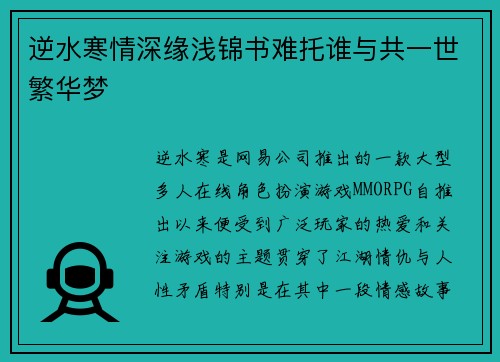 逆水寒情深缘浅锦书难托谁与共一世繁华梦

逆水寒是网易公司推出的一款大型多人在线角色扮演游戏MMORPG自推出以来便受到广泛玩家的热爱和关注游戏的主题贯穿了江湖情仇与人性矛盾特别是在其中一段情感故事